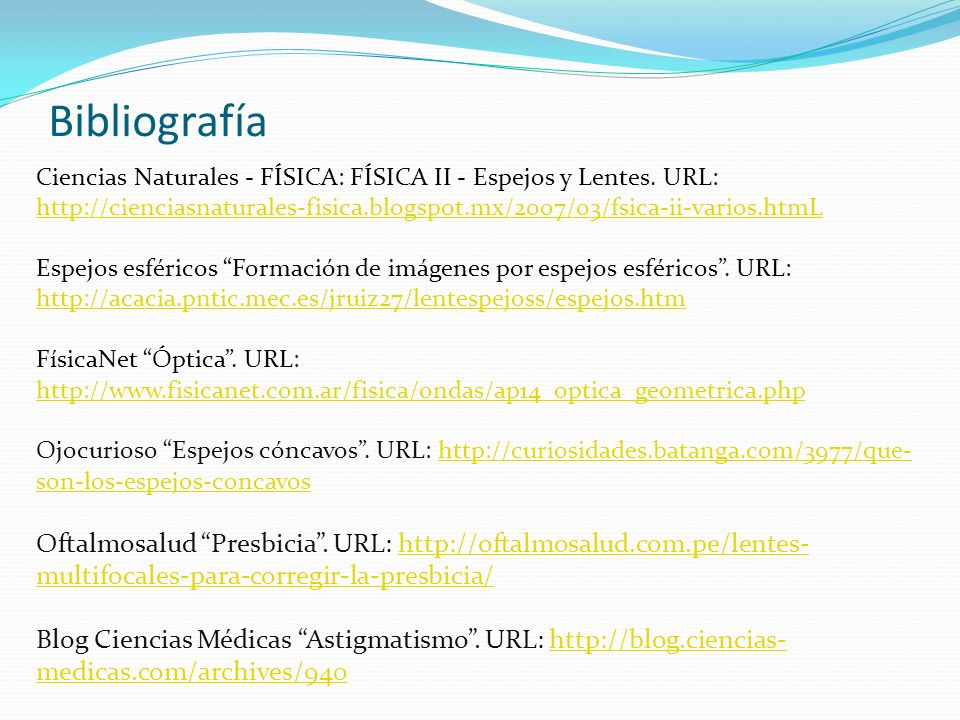 Bibliografía

Ciencias Naturales - FÍSICA: FÍSICA II - Espejos y Lentes. URL: http://cienciasnaturales-fisica.blogspot.mx/2007/03/fsica-ii-varios.htmL

Espejos esféricos “Formación de imágenes por espejos esféricos”. URL: http://acacia.pntic.mec.es/jruiz27/lentespejoss/espejos.htm

FísicaNet “Óptica”. URL: http://www.fisicanet.com.ar/fisica/ondas/ap14_optica_geometrica.php

Ojocurioso “Espejos cóncavos”. URL: http://curiosidades.batanga.com/3977/que-son-los-espejos-concavos

Oftalmosalud “Presbicia”. URL: http://oftalmosalud.com.pe/lentes-multifocales-para-corregir-la-presbicia/

Blog Ciencias Médicas “Astigmatismo”. URL: http://blog.ciencias-medicas.com/archives/940